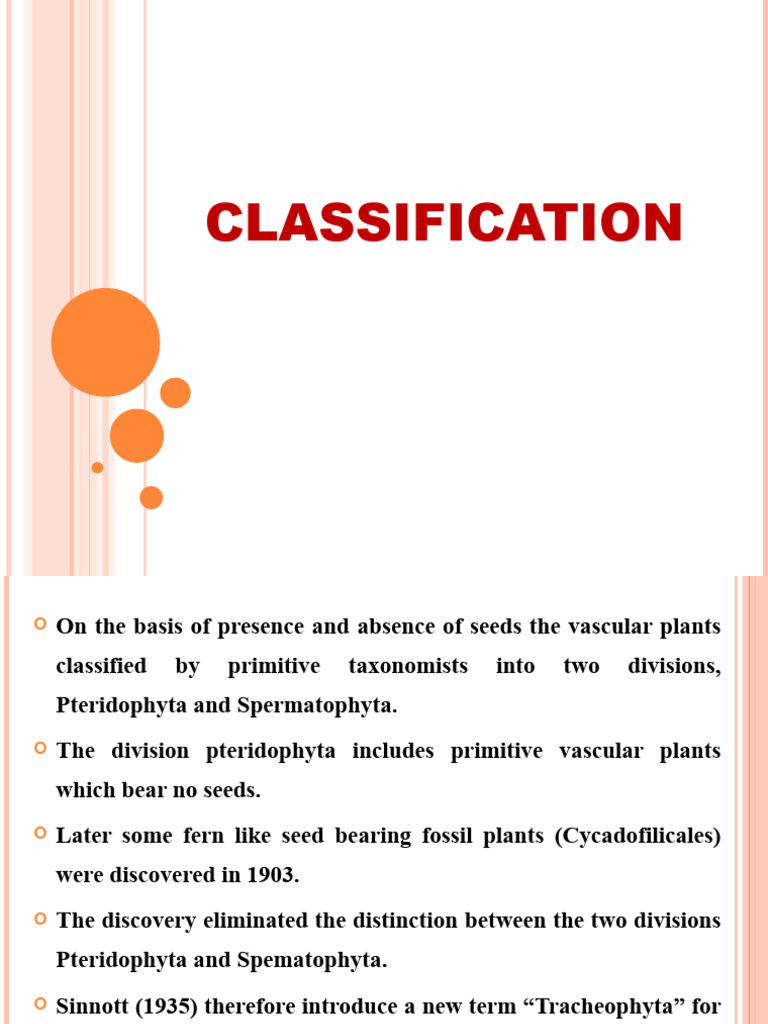 CLASSIFICATION

On the basis of presence and absence of seeds the vascular plants classified by primitive taxonomists into two divisions, Pteridophyta and Spermatophyta.

The division pteridophyta includes primitive vascular plants which bear no seeds.

Later some fern like seed bearing fossil plants (Cycadofilicales) were discovered in 1903.

The discovery eliminated the distinction between the two divisions Pteridophyta and Spematophyta.

Sinnott (1935) therefore introduce a new term “Tracheophyta” for